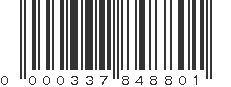 0 000337 848801